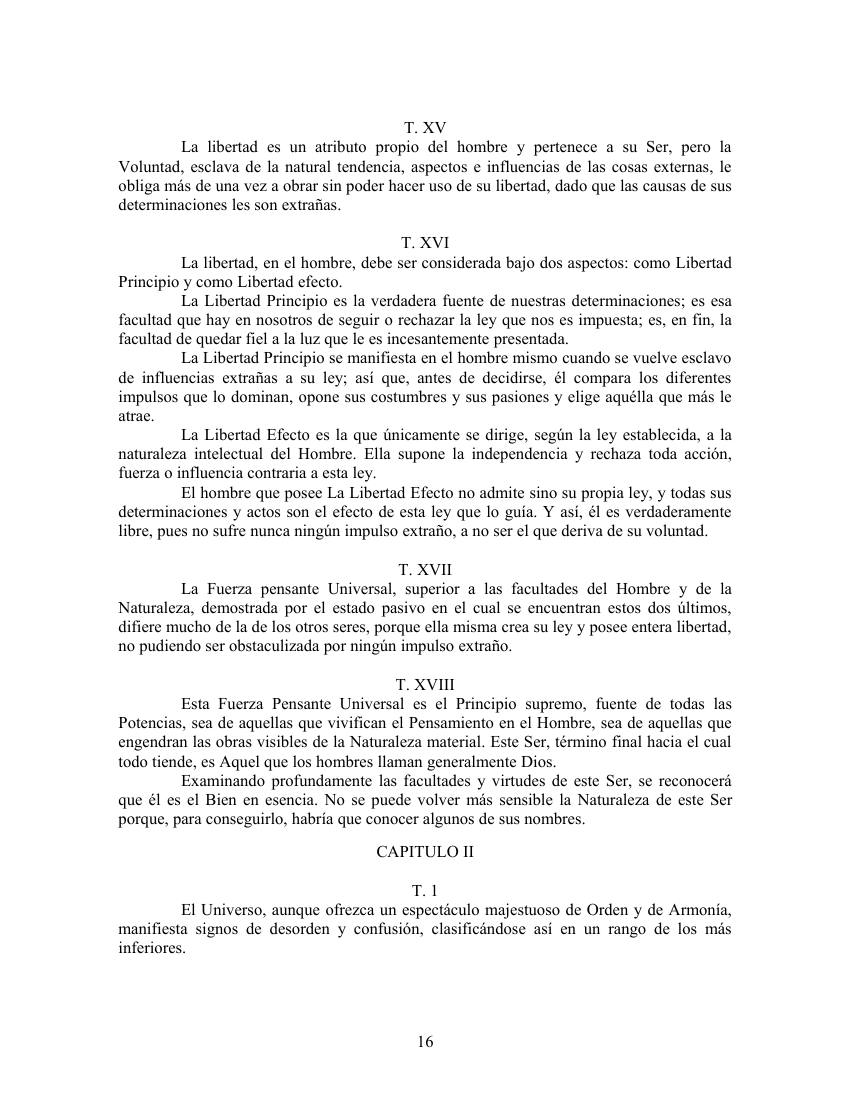 T. XV

La libertad es un atributo propio del hombre y pertenece a su Ser, pero la Voluntad, esclava de la natural tendencia, aspectos e influencias de las cosas externas, le obliga más de una vez a obrar sin poder hacer uso de su libertad, dado que las causas de sus determinaciones les son extrañas.

T. XVI

La libertad, en el hombre, debe ser considerada bajo dos aspectos: como Libertad Principio y como Libertad efecto.

La Libertad Principio es la verdadera fuente de nuestras determinaciones; es esa facultad que hay en nosotros de seguir o rechazar la ley que nos es impuesta; es, en fin, la facultad de quedar fiel a la luz que le es incesantemente presentada.

La Libertad Principio se manifiesta en el hombre mismo cuando se vuelve esclavo de influencias extrañas a su ley; así que, antes de decidirse, él compara los diferentes impulsos que lo dominan, opone sus costumbres y sus pasiones y elige aquélla que más le atrae.

La Libertad Efecto es la que únicamente se dirige, según la ley establecida, a la naturaleza intelectual del Hombre. Ella supone la independencia y rechaza toda acción, fuerza o influencia contraria a esta ley.

El hombre que posee La Libertad Efecto no admite sino su propia ley, y todas sus determinaciones y actos son el efecto de esta ley que lo guía. Y así, él es verdaderamente libre, pues no sufre nunca ningún impulso extraño, a no ser el que deriva de su voluntad.

T. XVII

La Fuerza pensante Universal, superior a las facultades del Hombre y de la Naturaleza, demostrada por el estado pasivo en el cual se encuentran estos dos últimos, difiere mucho de la de los otros seres, porque ella misma crea su ley y posee entera libertad, no pudiendo ser obstaculizada por ningún impulso extraño.

T. XVIII

Esta Fuerza Pensante Universal es el Principio supremo, fuente de todas las Potencias, sea de aquellas que vivifican el Pensamiento en el Hombre, sea de aquellas que engendran las obras visibles de la Naturaleza material. Este Ser, término final hacia el cual todo tiende, es Aquel que los hombres llaman generalmente Dios.

Examinando profundamente las facultades y virtudes de este Ser, se reconocerá que él es el Bien en esencia. No se puede volver más sensible la Naturaleza de este Ser porque, para conseguirlo, habría que conocer algunos de sus nombres.

CAPITULO II

T. 1

El Universo, aunque ofrezca un espectáculo majestuoso de Orden y de Armonía, manifiesta signos de desorden y confusión, clasificándose así en un rango de los más inferiores.

16